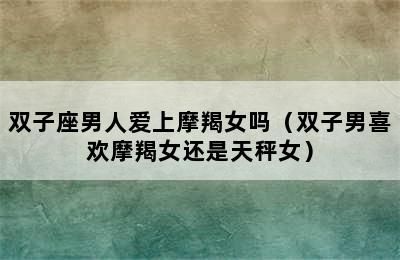 双子座男人爱上摩羯女吗（双子男喜欢摩羯女还是天秤女）